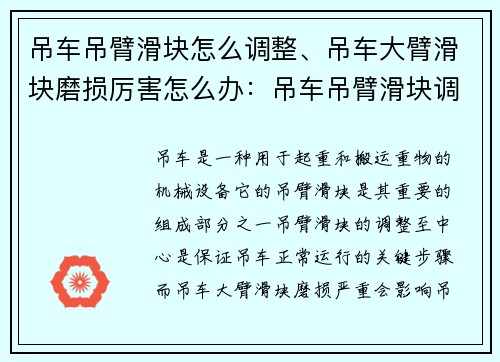 吊车吊臂滑块怎么调整、吊车大臂滑块磨损厉害怎么办：吊车吊臂滑块调

吊车是一种用于起重和搬运重物的机械设备它的吊臂滑块是其重要的组成部分之一吊臂滑块的调整至中心是保证吊车正常运行的关键步骤而吊车大臂滑块磨损严重会影响吊